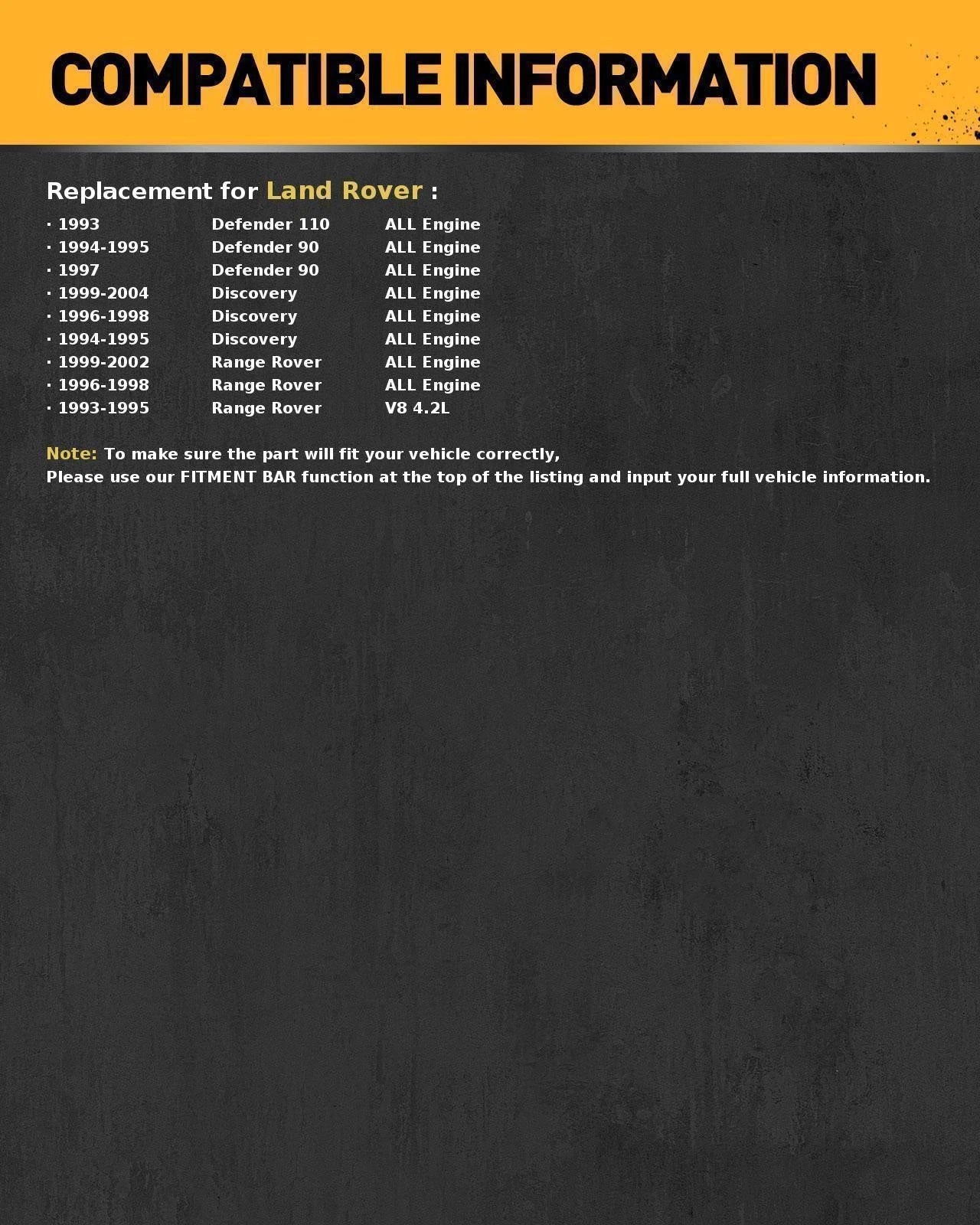 COMPATIBLE INFORMATION

Replacement for Land Rover :

· 1993 Defender 110 ALL Engine
· 1994-1995 Defender 90 ALL Engine
· 1997 Defender 90 ALL Engine
· 1999-2004 Discovery ALL Engine
· 1996-1998 Discovery ALL Engine
· 1994-1995 Discovery ALL Engine
· 1999-2002 Range Rover ALL Engine
· 1996-1998 Range Rover ALL Engine
· 1993-1995 Range Rover V8 4.2L

Note: To make sure the part will fit your vehicle correctly,
Please use our FITMENT BAR function at the top of the listing and input your full vehicle information.